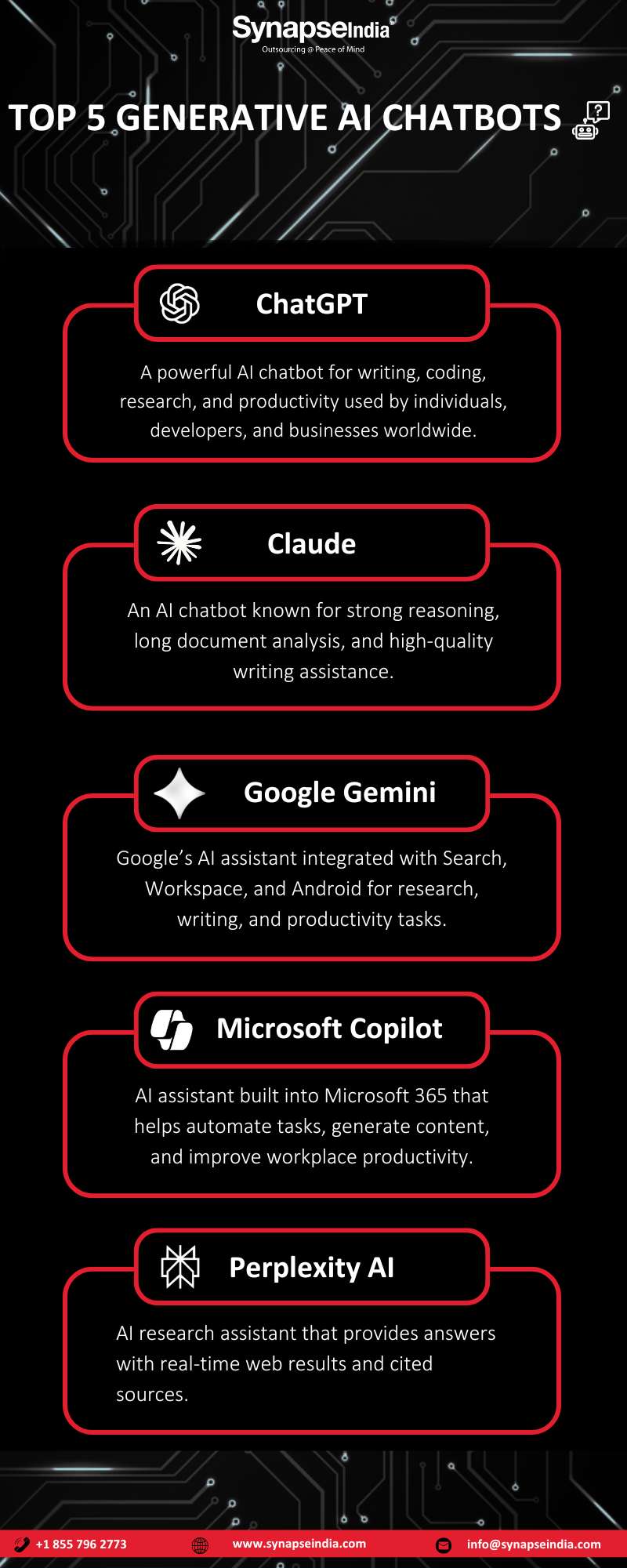 SynapseIndia®
Outsourcing @ Peace of Mind

TOP 5 GENERATIVE AI CHATBOTS

ChatGPT

A powerful AI chatbot for writing, coding, research, and productivity used by individuals, developers, and businesses worldwide.

Claude

An AI chatbot known for strong reasoning, long document analysis, and high-quality writing assistance.

Google Gemini

Google's AI assistant integrated with Search, Workspace, and Android for research, writing, and productivity tasks.

Microsoft Copilot

AI assistant built into Microsoft 365 that helps automate tasks, generate content, and improve workplace productivity.

Perplexity AI

AI research assistant that provides answers with real-time web results and cited sources.

+1 855 796 2773 www.synapseindia.com info@synapseindia.com